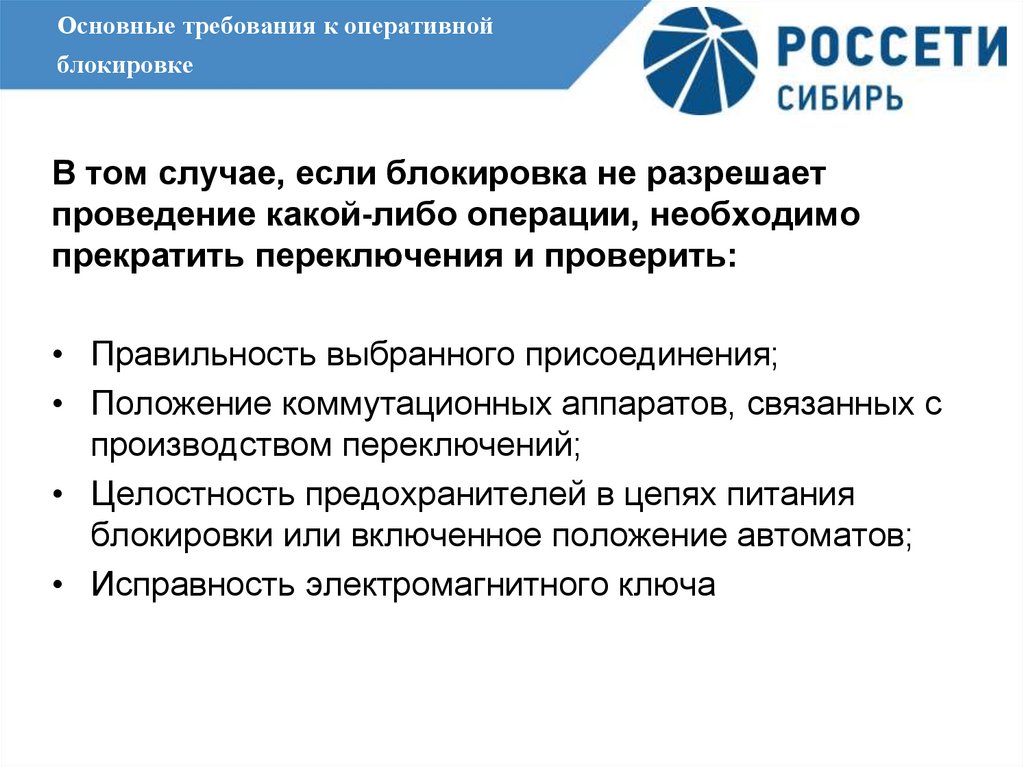 Основные требования к оперативной блокировке

РОССЕТИ
СИБИРЬ

В том случае, если блокировка не разрешает проведение какой-либо операции, необходимо прекратить переключения и проверить:

• Правильность выбранного присоединения;
• Положение коммутационных аппаратов, связанных с производством переключений;
• Целостность предохранителей в цепях питания блокировки или включенное положение автоматов;
• Исправность электромагнитного ключа